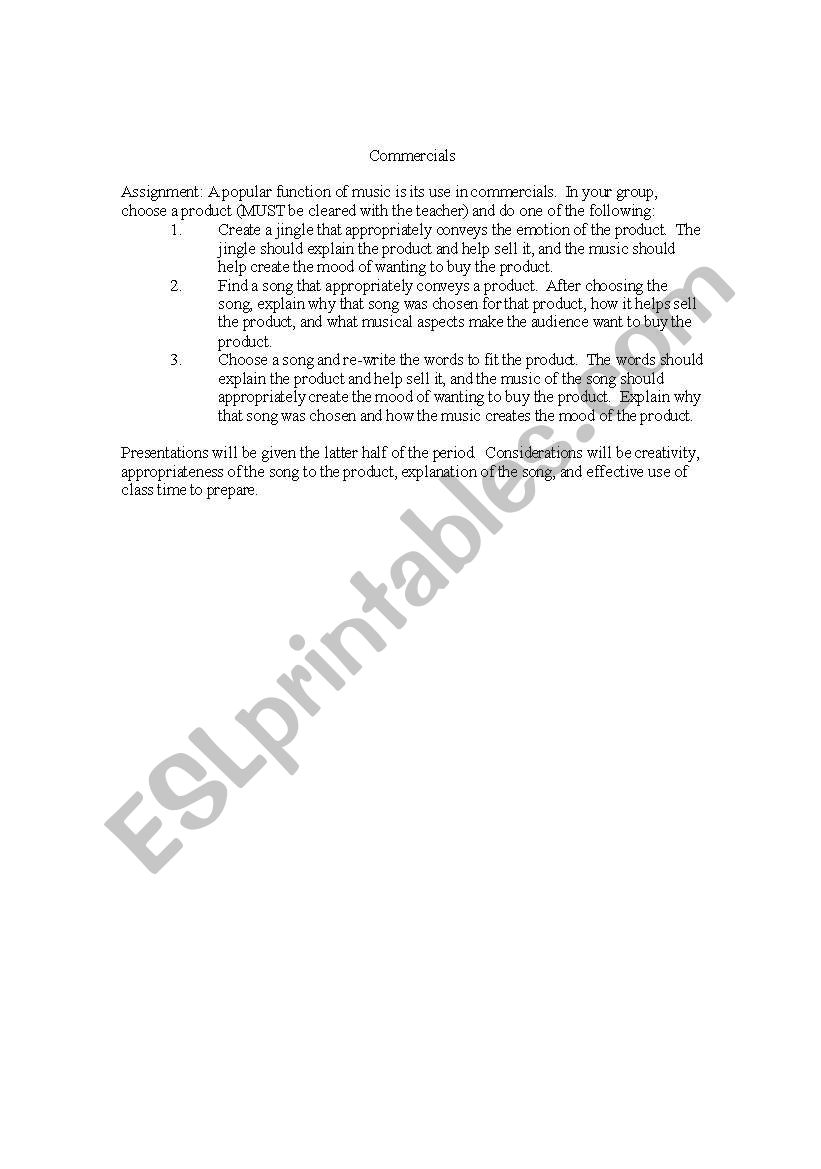 Commercials

Assignment: A popular function of music is its use in commercials. In your group, choose a product (MUST be cleared with the teacher) and do one of the following:

1. Create a jingle that appropriately conveys the emotion of the product. The jingle should explain the product and help sell it, and the music should help create the mood of wanting to buy the product.
2. Find a song that appropriately conveys a product. After choosing the song, explain why that song was chosen for that product, how it helps sell the product, and what musical aspects make the audience want to buy the product.
3. Choose a song and re-write the words to fit the product. The words should explain the product and help sell it, and the music of the song should appropriately create the mood of wanting to buy the product. Explain why that song was chosen and how the music creates the mood of the product.

Presentations will be given the latter half of the period. Considerations will be creativity, appropriateness of the song to the product, explanation of the song, and effective use of class time to prepare.

ESLprintables.com